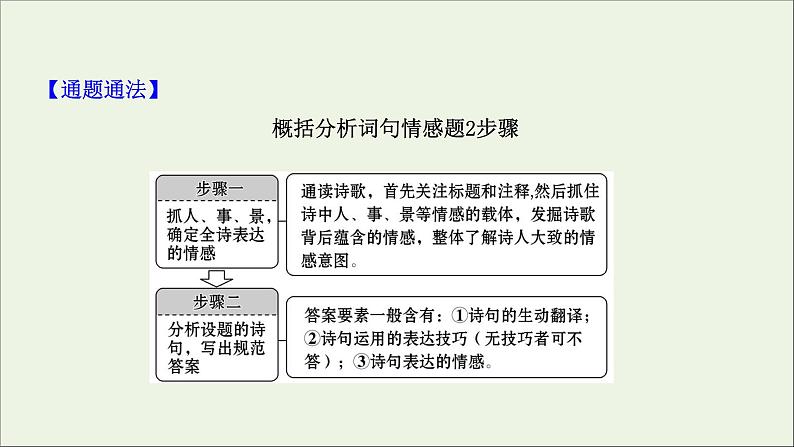 【通题通法】

概括分析词句情感题2步骤

步骤一

抓人、事、景，确定全诗表达的情感

通读诗歌，首先关注标题和注释,然后抓住诗中人、事、景等情感的载体，发掘诗歌背后蕴含的情感，整体了解诗人大致的情感意图。

步骤二

分析设题的诗句，写出规范答案

答案要素一般含有：①诗句的生动翻译；②诗句运用的表达技巧（无技巧者可不答）；③诗句表达的情感。